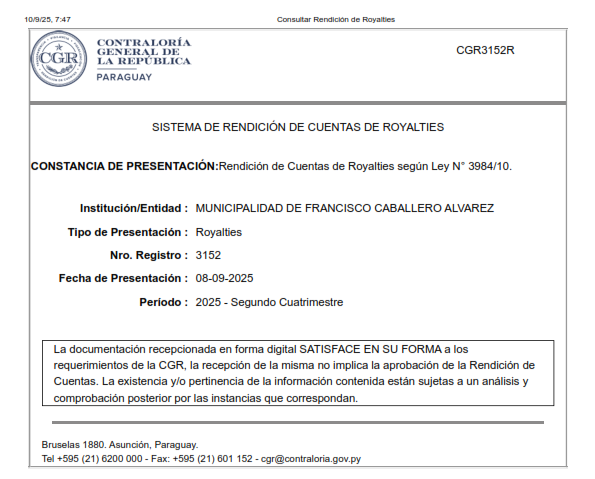 10/9/25, 7:47

Consultar Rendición de Royalties

CGR

CONTRALORÍA GENERAL DE LA REPÚBLICA
PARAGUAY

CGR3152R

SISTEMA DE RENDICIÓN DE CUENTAS DE ROYALTIES

CONSTANCIA DE PRESENTACIÓN:Rendición de Cuentas de Royalties según Ley N° 3984/10.

Institución/Entidad : MUNICIPALIDAD DE FRANCISCO CABALLERO ALVAREZ

Tipo de Presentación : Royalties

Nro. Registro : 3152

Fecha de Presentación : 08-09-2025

Período : 2025 - Segundo Cuatrimestre

La documentación recepcionada en forma digital SATISFACE EN SU FORMA a los requerimientos de la CGR, la recepción de la misma no implica la aprobación de la Rendición de Cuentas. La existencia y/o pertinencia de la información contenida están sujetas a un análisis y comprobación posterior por las instancias que correspondan.

Bruselas 1880. Asunción, Paraguay.
Tel +595 (21) 6200 000 - Fax: +595 (21) 601 152 - cgr@contraloria.gov.py